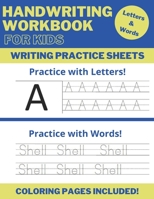 HANDWRITING WORKBOOK FOR KIDS

Letters & Words

WRITING PRACTICE SHEETS

Practice with Letters!

A

A A A A A A

A A A A A A

Practice with Words!

Shell Shell Shell

Shell Shell Shell

COLORING PAGES INCLUDED!